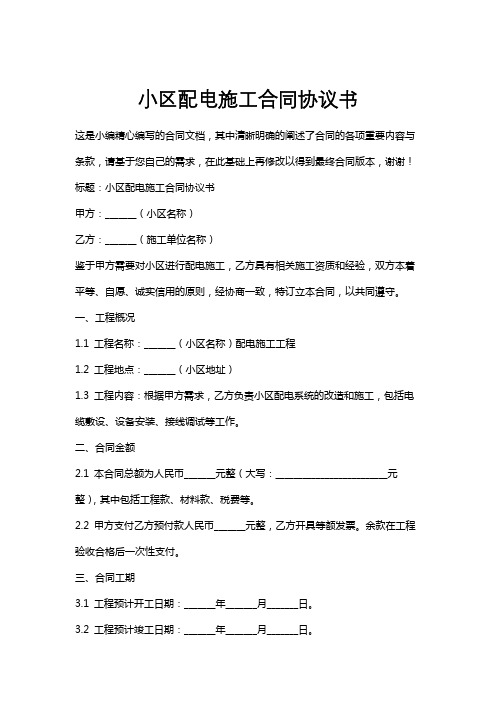 小区配电施工合同协议书

这是小编精心编写的合同文档，其中清晰明确的阐述了合同的各项重要内容与条款，请基于您自己的需求，在此基础上再修改以得到最终合同版本，谢谢！

标题：小区配电施工合同协议书

甲方：______（小区名称）

乙方：______（施工单位名称）

鉴于甲方需要对小区进行配电施工，乙方具有相关施工资质和经验，双方本着平等、自愿、诚实信用的原则，经协商一致，特订立本合同，以共同遵守。

一、工程概况

1.1 工程名称：______（小区名称）配电施工工程

1.2 工程地点：______（小区地址）

1.3 工程内容：根据甲方需求，乙方负责小区配电系统的改造和施工，包括电缆敷设、设备安装、接线调试等工作。

二、合同金额

2.1 本合同总额为人民币______元整（大写：______________________元整），其中包括工程款、材料款、税费等。

2.2 甲方支付乙方预付款人民币______元整，乙方开具等额发票。余款在工程验收合格后一次性支付。

三、合同工期

3.1 工程预计开工日期：______年______月______日。

3.2 工程预计竣工日期：______年______月______日。